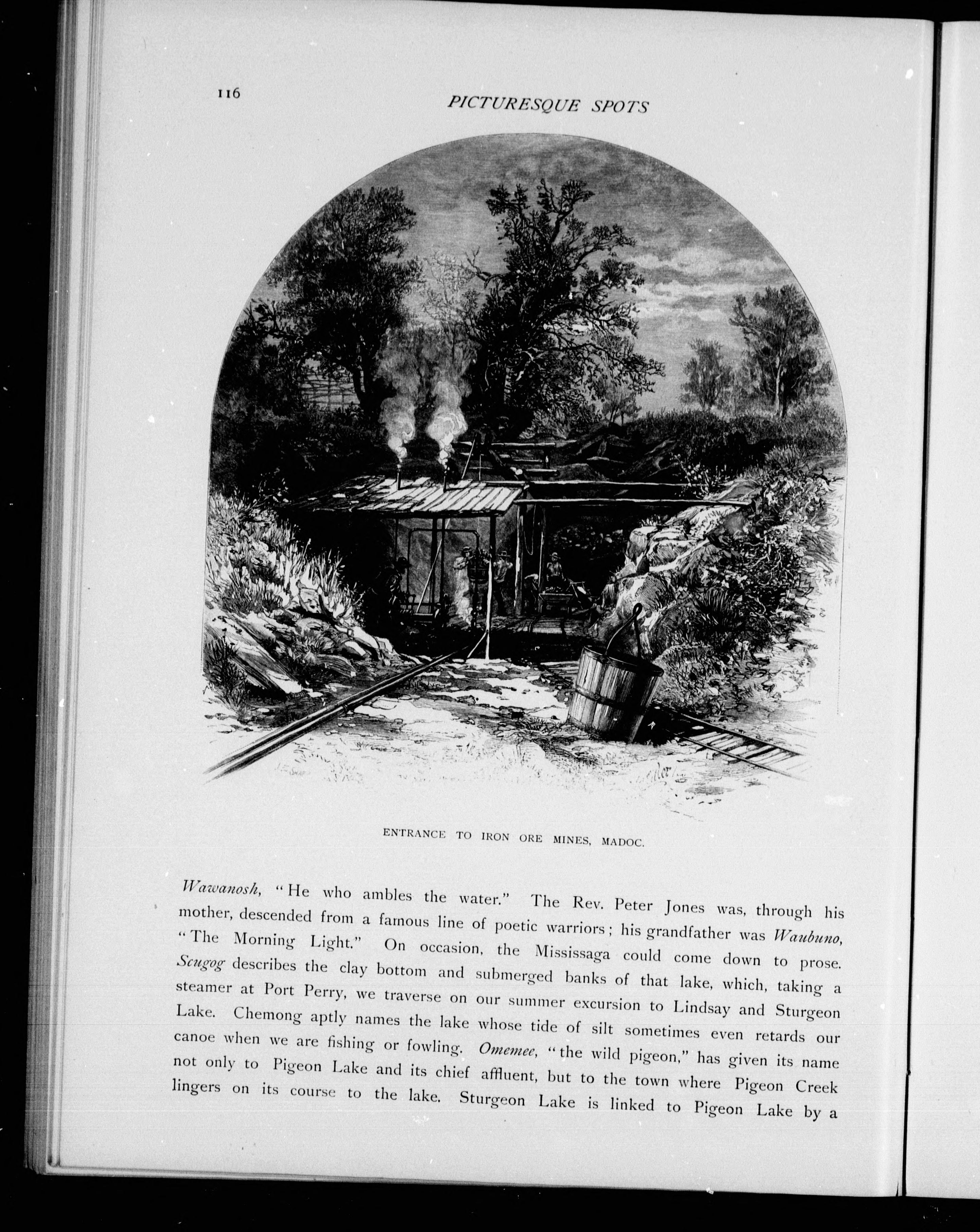 116 PICTURESQUE SPOTS

ENTRANCE TO IRON ORE MINES, MADOC.

Wawanosh, "He who ambles the water." The Rev. Peter Jones was, through his mother, descended from a famous line of poetic warriors; his grandfather was Waubuno, "The Morning Light." On occasion, the Mississaga could come down to prose. Scugog describes the clay bottom and submerged banks of that lake, which, taking a steamer at Port Perry, we traverse on our summer excursion to Lindsay and Sturgeon Lake. Chemong aptly names the lake whose tide of silt sometimes even retards our canoe when we are fishing or fowling. Omemee, "the wild pigeon," has given its name not only to Pigeon Lake and its chief affluent, but to the town where Pigeon Creek lingers on its course to the lake. Sturgeon Lake is linked to Pigeon Lake by a